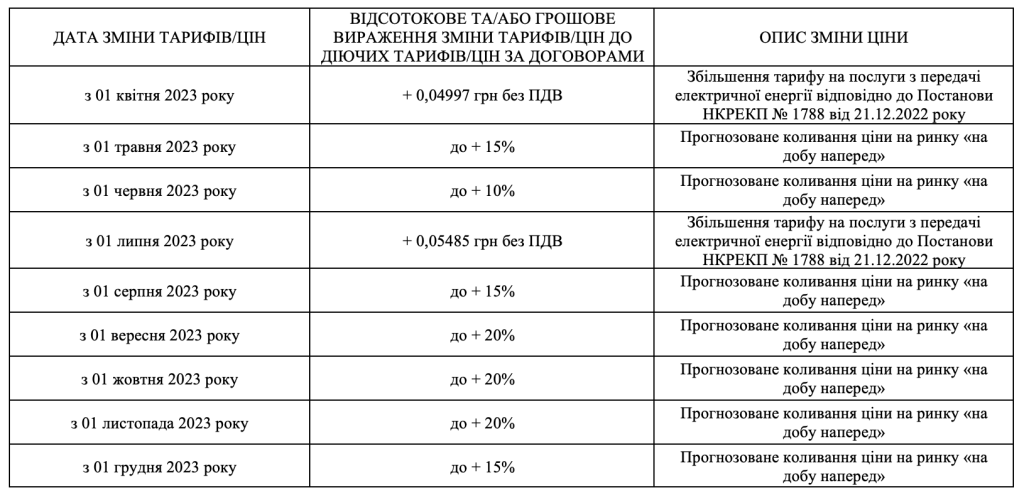 | ДАТА ЗМІНИ ТАРИФІВ/ЦІН | ВІДСОТОКОВЕ ТА/АБО ГРОШОВЕ ВИРАЖЕННЯ ЗМІНИ ТАРИФІВ/ЦІН ДО ДІЮЧИХ ТАРИФІВ/ЦІН ЗА ДОГОВОРАМИ | ОПИС ЗМІНИ ЦІНИ |
|---|---|---|
| з 01 квітня 2023 року | + 0,04997 грн без ПДВ | Збільшення тарифу на послуги з передачі електричної енергії відповідно до Постанови НКРЕКП № 1788 від 21.12.2022 року |
| з 01 травня 2023 року | до + 15% | Прогнозоване коливання ціни на ринку «на добу наперед» |
| з 01 червня 2023 року | до + 10% | Прогнозоване коливання ціни на ринку «на добу наперед» |
| з 01 липня 2023 року | + 0,05485 грн без ПДВ | Збільшення тарифу на послуги з передачі електричної енергії відповідно до Постанови НКРЕКП № 1788 від 21.12.2022 року |
| з 01 серпня 2023 року | до + 15% | Прогнозоване коливання ціни на ринку «на добу наперед» |
| з 01 вересня 2023 року | до + 20% | Прогнозоване коливання ціни на ринку «на добу наперед» |
| з 01 жовтня 2023 року | до + 20% | Прогнозоване коливання ціни на ринку «на добу наперед» |
| з 01 листопада 2023 року | до + 20% | Прогнозоване коливання ціни на ринку «на добу наперед» |
| з 01 грудня 2023 року | до + 15% | Прогнозоване коливання ціни на ринку «на добу наперед» |